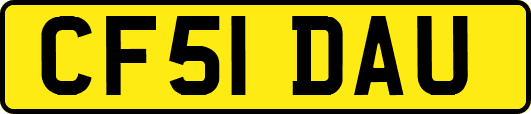 CF51 DAU